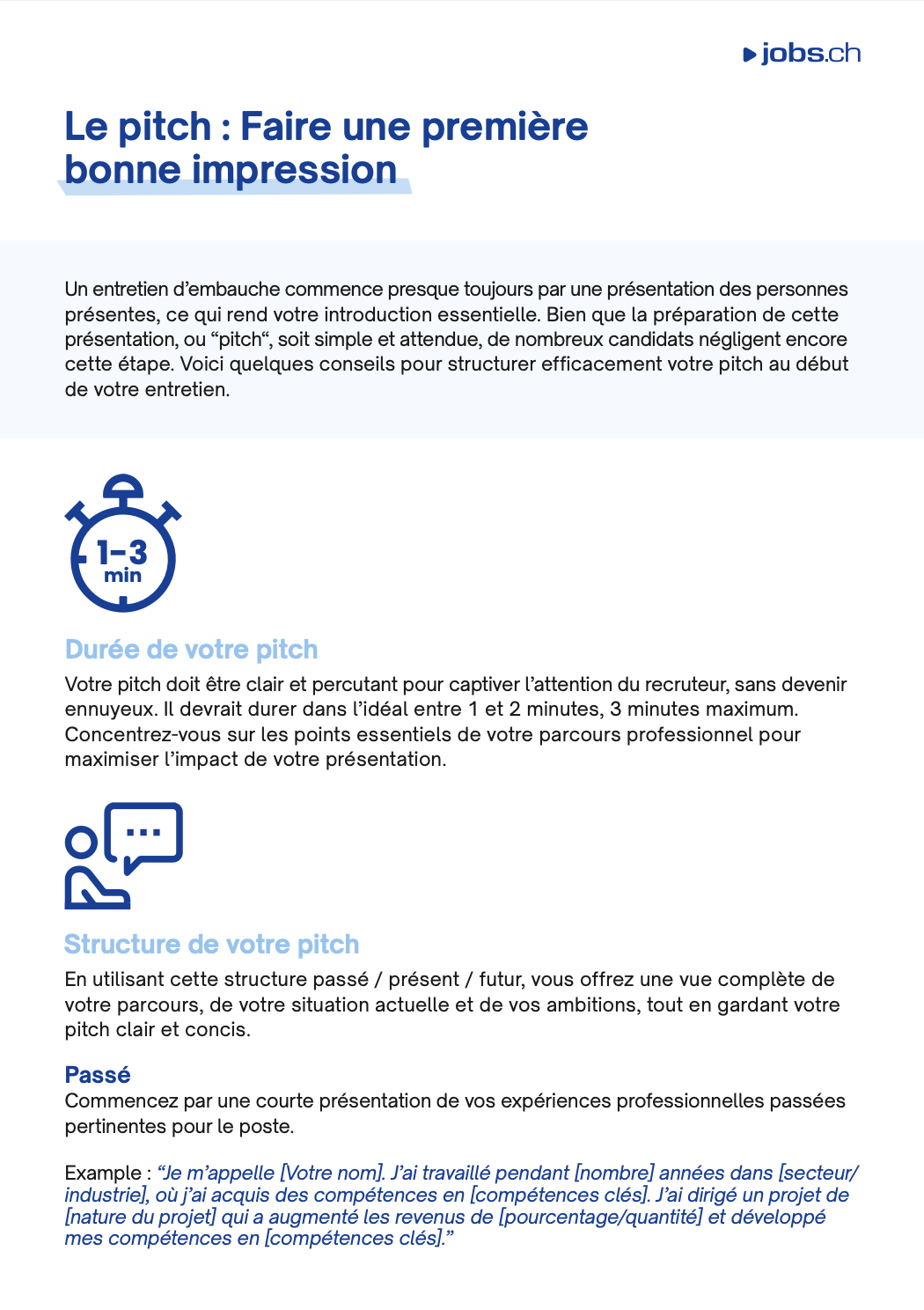 jobs.ch

Le pitch : Faire une première bonne impression

Un entretien d’embauche commence presque toujours par une présentation des personnes présentes, ce qui rend votre introduction essentielle. Bien que la préparation de cette présentation, ou “pitch“, soit simple et attendue, de nombreux candidats négligent encore cette étape. Voici quelques conseils pour structurer efficacement votre pitch au début de votre entretien.

1-3 min

Durée de votre pitch

Votre pitch doit être clair et percutant pour captiver l’attention du recruteur, sans devenir ennuyeux. Il devrait durer dans l’idéal entre 1 et 2 minutes, 3 minutes maximum. Concentrez-vous sur les points essentiels de votre parcours professionnel pour maximiser l’impact de votre présentation.

Structure de votre pitch

En utilisant cette structure passé / présent / futur, vous offrez une vue complète de votre parcours, de votre situation actuelle et de vos ambitions, tout en gardant votre pitch clair et concis.

Passé

Commencez par une courte présentation de vos expériences professionnelles passées pertinentes pour le poste.

Example : “Je m’appelle [Votre nom]. J’ai travaillé pendant [nombre] années dans [secteur/industrie], où j’ai acquis des compétences en [compétences clés]. J’ai dirigé un projet de [nature du projet] qui a augmenté les revenus de [pourcentage/quantité] et développé mes compétences en [compétences clés].”